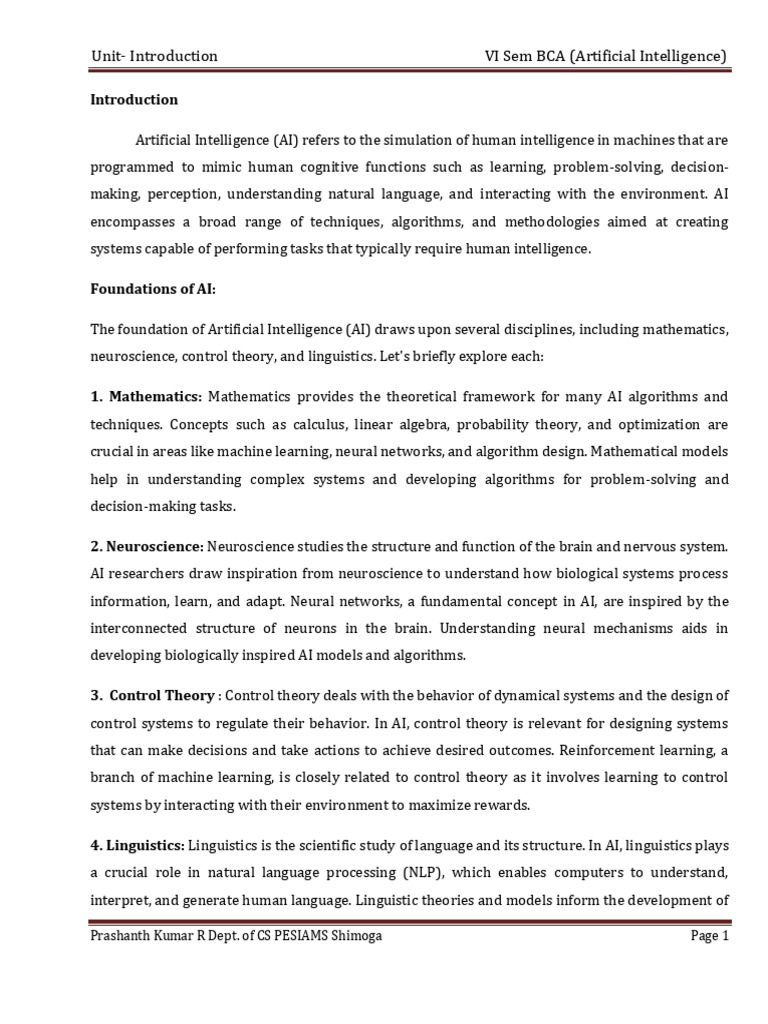 Unit- Introduction

VI Sem BCA (Artificial Intelligence)

Introduction

Artificial Intelligence (AI) refers to the simulation of human intelligence in machines that are programmed to mimic human cognitive functions such as learning, problem-solving, decision-making, perception, understanding natural language, and interacting with the environment. AI encompasses a broad range of techniques, algorithms, and methodologies aimed at creating systems capable of performing tasks that typically require human intelligence.

Foundations of AI:

The foundation of Artificial Intelligence (AI) draws upon several disciplines, including mathematics, neuroscience, control theory, and linguistics. Let's briefly explore each:

1. Mathematics: Mathematics provides the theoretical framework for many AI algorithms and techniques. Concepts such as calculus, linear algebra, probability theory, and optimization are crucial in areas like machine learning, neural networks, and algorithm design. Mathematical models help in understanding complex systems and developing algorithms for problem-solving and decision-making tasks.

2. Neuroscience: Neuroscience studies the structure and function of the brain and nervous system. AI researchers draw inspiration from neuroscience to understand how biological systems process information, learn, and adapt. Neural networks, a fundamental concept in AI, are inspired by the interconnected structure of neurons in the brain. Understanding neural mechanisms aids in developing biologically inspired AI models and algorithms.

3. Control Theory : Control theory deals with the behavior of dynamical systems and the design of control systems to regulate their behavior. In AI, control theory is relevant for designing systems that can make decisions and take actions to achieve desired outcomes. Reinforcement learning, a branch of machine learning, is closely related to control theory as it involves learning to control systems by interacting with their environment to maximize rewards.

4. Linguistics: Linguistics is the scientific study of language and its structure. In AI, linguistics plays a crucial role in natural language processing (NLP), which enables computers to understand, interpret, and generate human language. Linguistic theories and models inform the development of

Prashanth Kumar R Dept. of CS PESIAMS Shimoga

Page 1